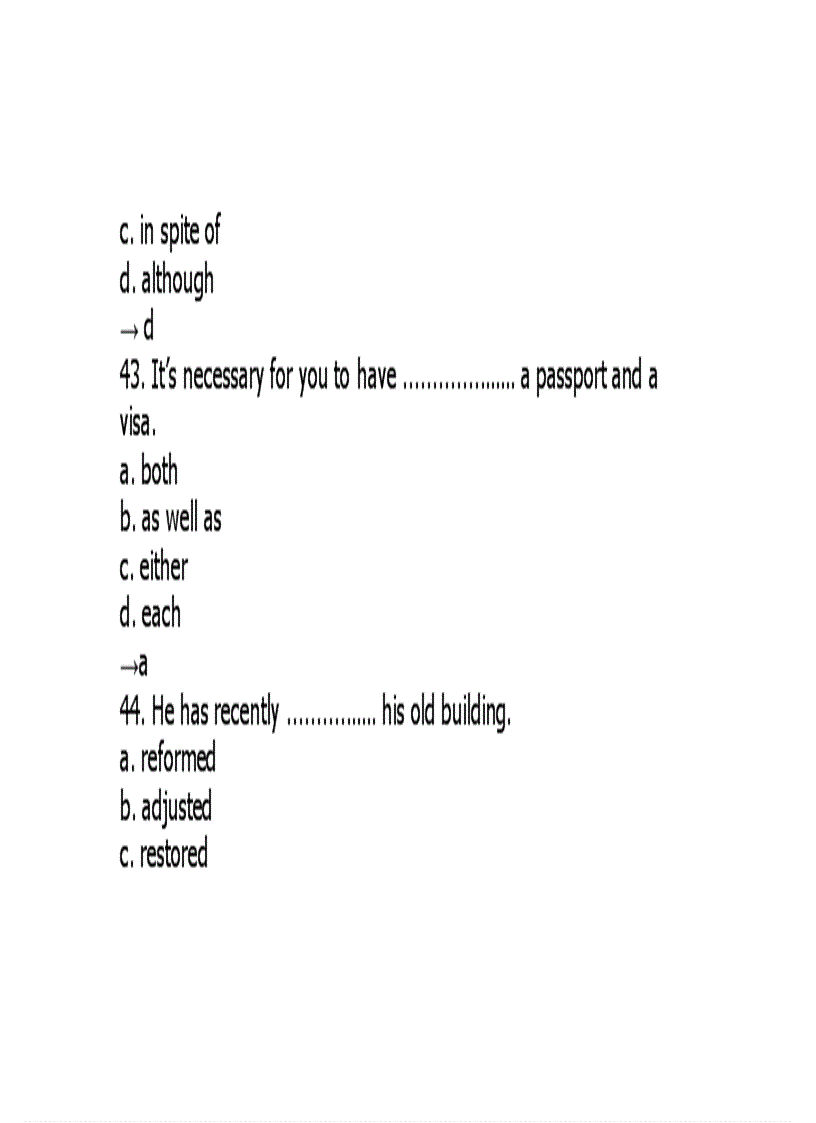 c. in spite of
d. although
→ d
43. It's necessary for you to have ____ a passport and a visa.
a. both
b. as well as
c. either
d. each
→a
44. He has recently ____ his old building.
a. reformed
b. adjusted
c. restored